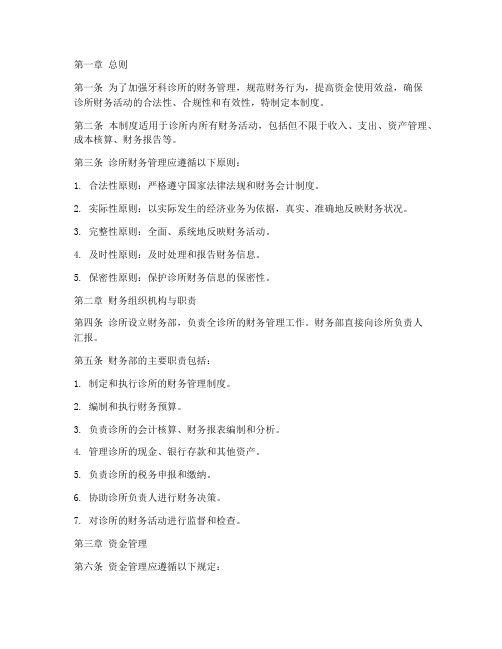 第一章 总则

第一条 为了加强牙科诊所的财务管理，规范财务行为，提高资金使用效益，确保诊所财务活动的合法性、合规性和有效性，特制定本制度。

第二条 本制度适用于诊所内所有财务活动，包括但不限于收入、支出、资产管理、成本核算、财务报告等。

第三条 诊所财务管理应遵循以下原则：

1. 合法性原则：严格遵守国家法律法规和财务会计制度。

2. 实际性原则：以实际发生的经济业务为依据，真实、准确地反映财务状况。

3. 完整性原则：全面、系统地反映财务活动。

4. 及时性原则：及时处理和报告财务信息。

5. 保密性原则：保护诊所财务信息的保密性。

第二章 财务组织机构与职责

第四条 诊所设立财务部，负责全诊所的财务管理工作。财务部直接向诊所负责人汇报。

第五条 财务部的主要职责包括：

1. 制定和执行诊所的财务管理制度。

2. 编制和执行财务预算。

3. 负责诊所的会计核算、财务报表编制和分析。

4. 管理诊所的现金、银行存款和其他资产。

5. 负责诊所的税务申报和缴纳。

6. 协助诊所负责人进行财务决策。

7. 对诊所的财务活动进行监督和检查。

第三章 资金管理

第六条 资金管理应遵循以下规定：